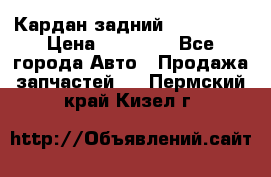 Кардан задний Цена Все города Авто Продажа запчастей Пермский край Кизел г

http://Объявлений.сайт